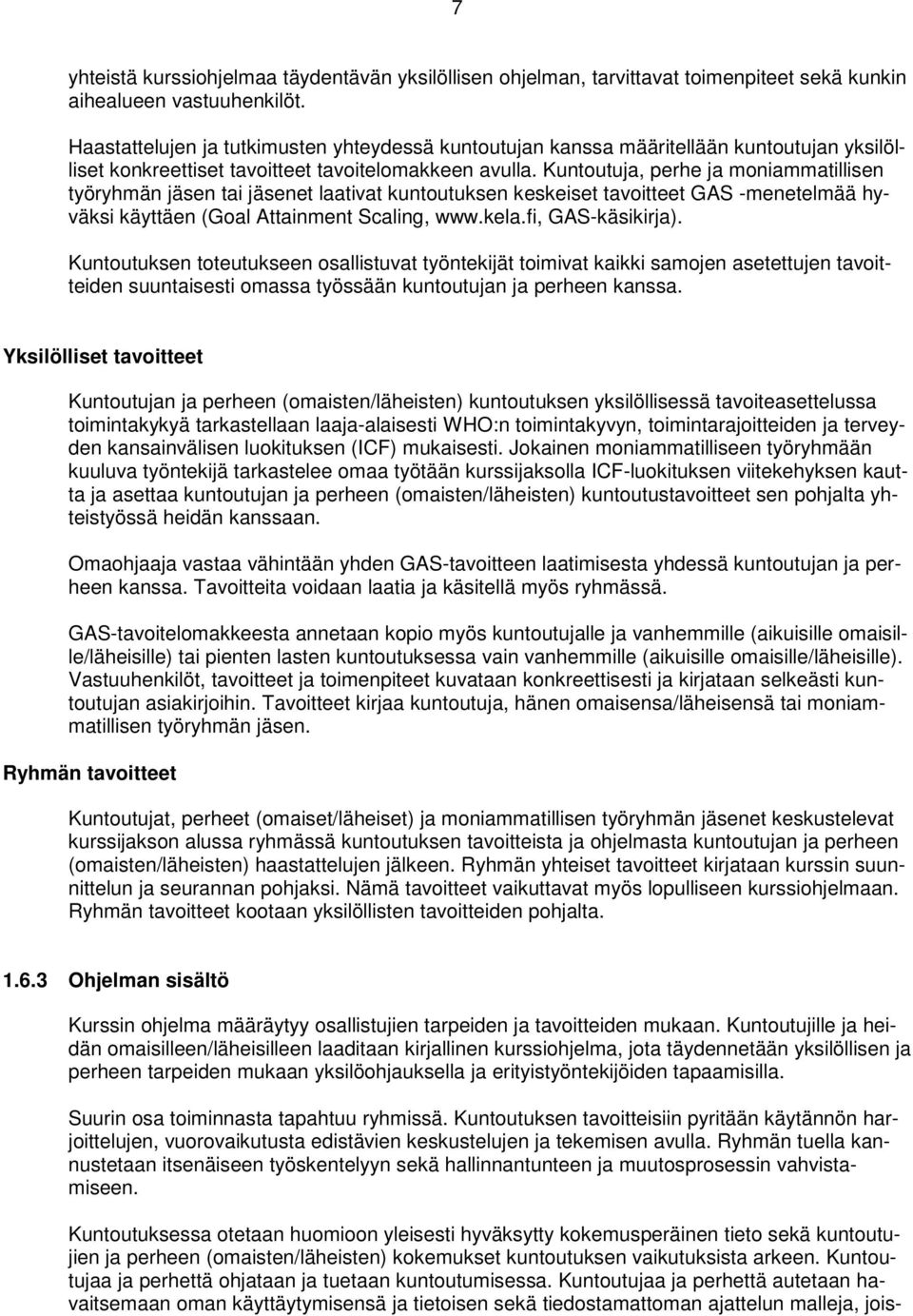 7

yhteistä kurssiohjelmaa täydentävän yksilöllisen ohjelman, tarvittavat toimenpiteet sekä kunkin aihealueen vastuuhenkilöt.

Haastattelujen ja tutkimusten yhteydessä kuntoutujan kanssa määritellään kuntoutujan yksilölliset konkreettiset tavoitteet tavoitelomakkeen avulla. Kuntoutuja, perhe ja moniammatillisen työryhmän jäsen tai jäsenet laativat kuntoutuksen keskeiset tavoitteet GAS -menetelmää hyväksi käyttäen (Goal Attainment Scaling, www.kela.fi, GAS-käsikirja).

Kuntoutuksen toteutukseen osallistuvat työntekijät toimivat kaikki samojen asetettujen tavoitteiden suuntaisesti omassa työssään kuntoutujan ja perheen kanssa.

Yksilölliset tavoitteet

Kuntoutujan ja perheen (omaisten/läheisten) kuntoutuksen yksilöllisessä tavoiteasettelussa toimintakykyä tarkastellaan laaja-alaisesti WHO:n toimintakyvyn, toimintarajoitteiden ja terveyden kansainvälisen luokituksen (ICF) mukaisesti. Jokainen moniammatilliseen työryhmään kuuluva työntekijä tarkastelee omaa työtään kurssijaksolla ICF-luokituksen viitekehyksen kautta ja asettaa kuntoutujan ja perheen (omaisten/läheisten) kuntoutustavoitteet sen pohjalta yhteistyössä heidän kanssaan.

Omaohjaaja vastaa vähintään yhden GAS-tavoitteen laatimisesta yhdessä kuntoutujan ja perheen kanssa. Tavoitteita voidaan laatia ja käsitellä myös ryhmässä.

GAS-tavoitelomakkeesta annetaan kopio myös kuntoutujalle ja vanhemmille (aikuisille omaisille/läheisille) tai pienten lasten kuntoutuksessa vain vanhemmille (aikuisille omaisille/läheisille). Vastuuhenkilöt, tavoitteet ja toimenpiteet kuvataan konkreettisesti ja kirjataan selkeästi kuntoutujan asiakirjoihin. Tavoitteet kirjaa kuntoutuja, hänen omaisensa/läheisensä tai moniammatillisen työryhmän jäsen.

Ryhmän tavoitteet

Kuntoutujat, perheet (omaiset/läheiset) ja moniammatillisen työryhmän jäsenet keskustelevat kurssijakson alussa ryhmässä kuntoutuksen tavoitteista ja ohjelmasta kuntoutujan ja perheen (omaisten/läheisten) haastattelujen jälkeen. Ryhmän yhteiset tavoitteet kirjataan kurssin suunnittelun ja seurannan pohjaksi. Nämä tavoitteet vaikuttavat myös lopulliseen kurssiohjelmaan. Ryhmän tavoitteet kootaan yksilöllisten tavoitteiden pohjalta.

1.6.3 Ohjelman sisältö

Kurssin ohjelma määräytyy osallistujien tarpeiden ja tavoitteiden mukaan. Kuntoutujille ja heidän omaisilleen/läheisilleen laaditaan kirjallinen kurssiohjelma, jota täydennetään yksilöllisen ja perheen tarpeiden mukaan yksilöohjauksella ja erityistyöntekijöiden tapaamisilla.

Suurin osa toiminnasta tapahtuu ryhmissä. Kuntoutuksen tavoitteisiin pyritään käytännön harjoittelujen, vuorovaikutusta edistävien keskustelujen ja tekemisen avulla. Ryhmän tuella kannustetaan itsenäiseen työskentelyyn sekä hallinnantunteen ja muutosprosessin vahvistamiseen.

Kuntoutuksessa otetaan huomioon yleisesti hyväksytty kokemusperäinen tieto sekä kuntoutujien ja perheen (omaisten/läheisten) kokemukset kuntoutuksen vaikutuksista arkeen. Kuntoutujaa ja perhettä ohjataan ja tuetaan kuntoutumisessa. Kuntoutujaa ja perhettä autetaan havaitsemaan oman käyttäytymisensä ja tietoisen sekä tiedostamattoman ajattelun malleja, jois-